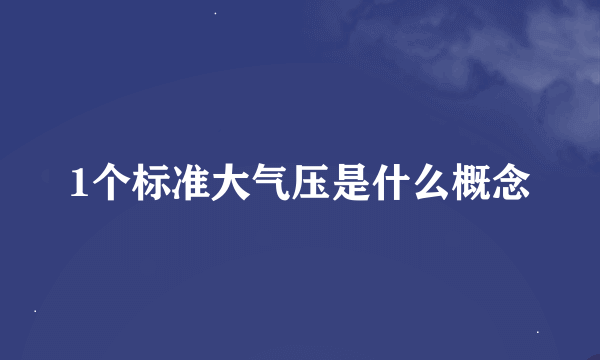 1个标准大气压是什么概念